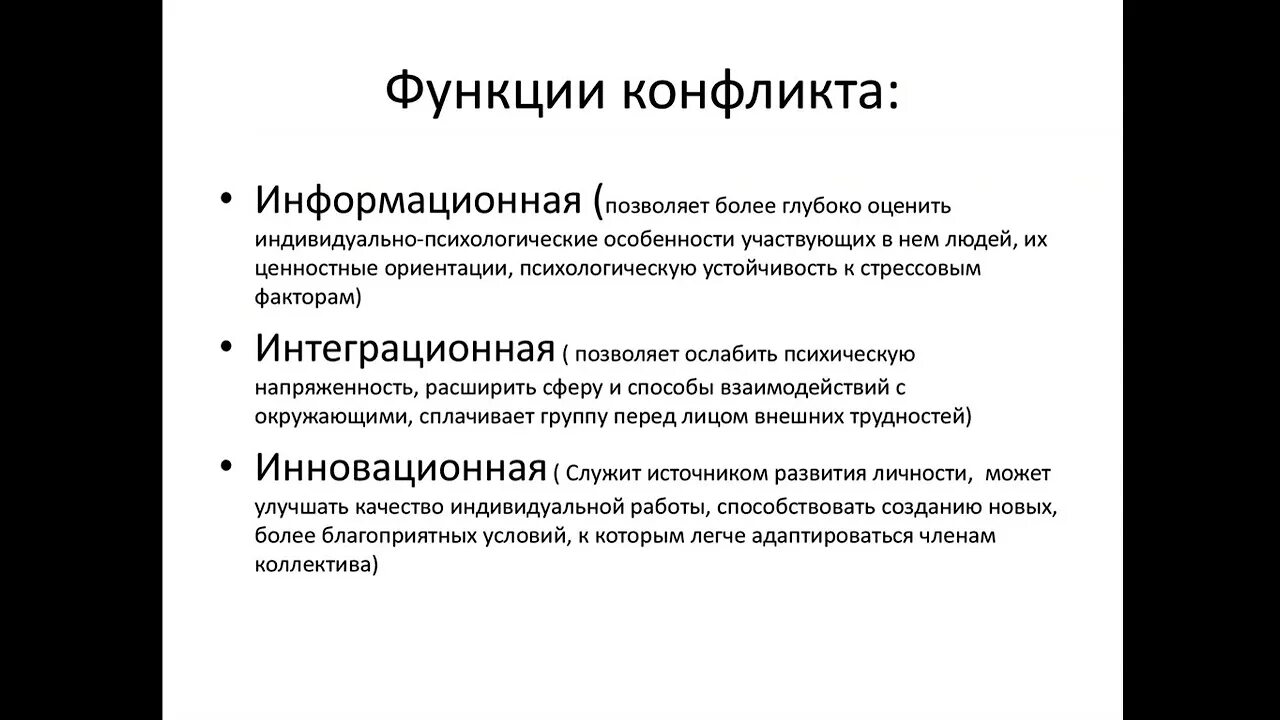 Функции конфликта:

• Информационная (позволяет более глубоко оценить индивидуально-психологические особенности участвующих в нем людей, их ценностные ориентации, психологическую устойчивость к стрессовым факторам)

• Интеграционная ( позволяет ослабить психическую напряженность, расширить сферу и способы взаимодействий с окружающими, сплачивает группу перед лицом внешних трудностей)

• Инновационная ( Служит источником развития личности, может улучшать качество индивидуальной работы, способствовать созданию новых, более благоприятных условий, к которым легче адаптироваться членам коллектива)